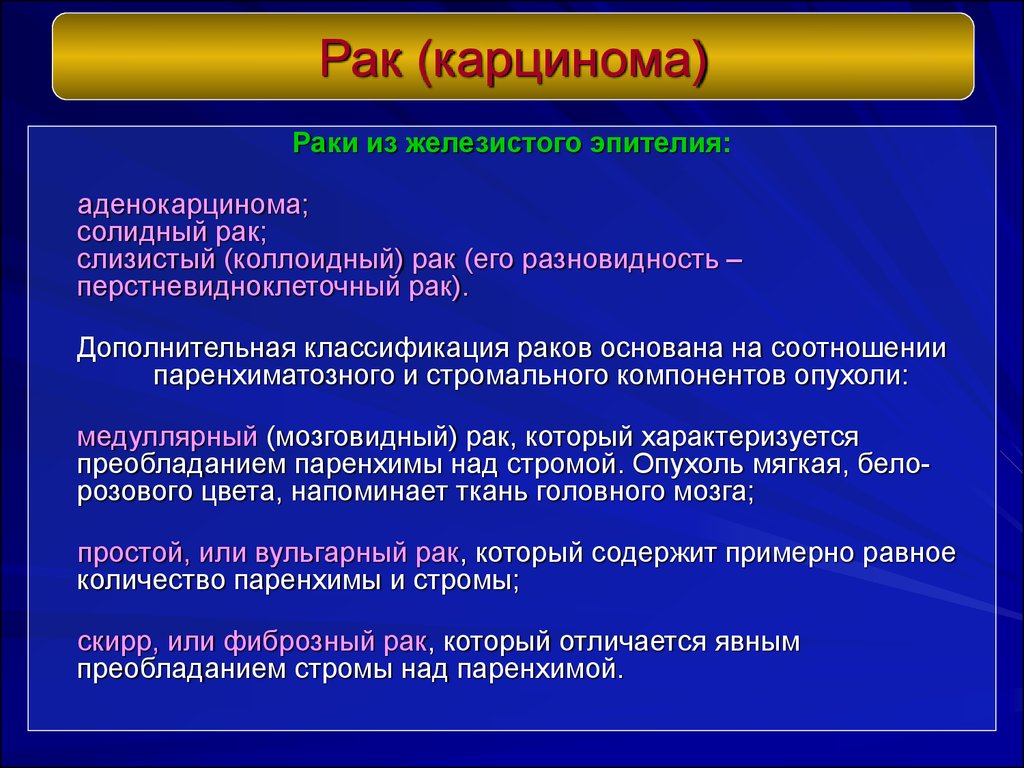 Рак (карцинома)

Раки из железистого эпителия:

аденокарцинома;
солидный рак;
слизистый (коллоидный) рак (его разновидность – перстневидноклеточный рак).

Дополнительная классификация раков основана на соотношении паренхиматозного и стромального компонентов опухоли:

медуллярный (мозговидный) рак, который характеризуется преобладанием паренхимы над стромой. Опухоль мягкая, бело-розового цвета, напоминает ткань головного мозга;

простой, или вульгарный рак, который содержит примерно равное количество паренхимы и стромы;

скирр, или фиброзный рак, который отличается явным преобладанием стромы над паренхимой.